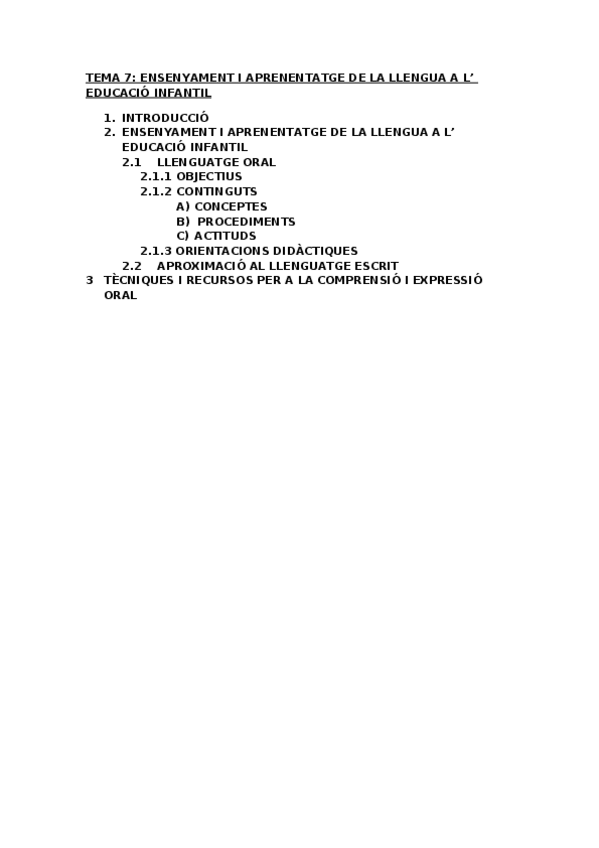 TEMA 7: ENSENYAMENT I APRENENTATGE DE LA LLENGUA A L' EDUCACIÓ INFANTIL

1. INTRODUCCIÓ
2. ENSENYAMENT I APRENENTATGE DE LA LLENGUA A L' EDUCACIÓ INFANTIL
2.1 LLENGUATGE ORAL
2.1.1 OBJECTIUS
2.1.2 CONTINGUTS
A) CONCEPTES
B) PROCEDIMENTS
C) ACTITUDS
2.1.3 ORIENTACIONS DIDÀCTIQUES
2.2 APROXIMACIÓ AL LLENGUATGE ESCRIT
3 TÈCNIQUES I RECURSOS PER A LA COMPRENSIÓ I EXPRESSIÓ ORAL